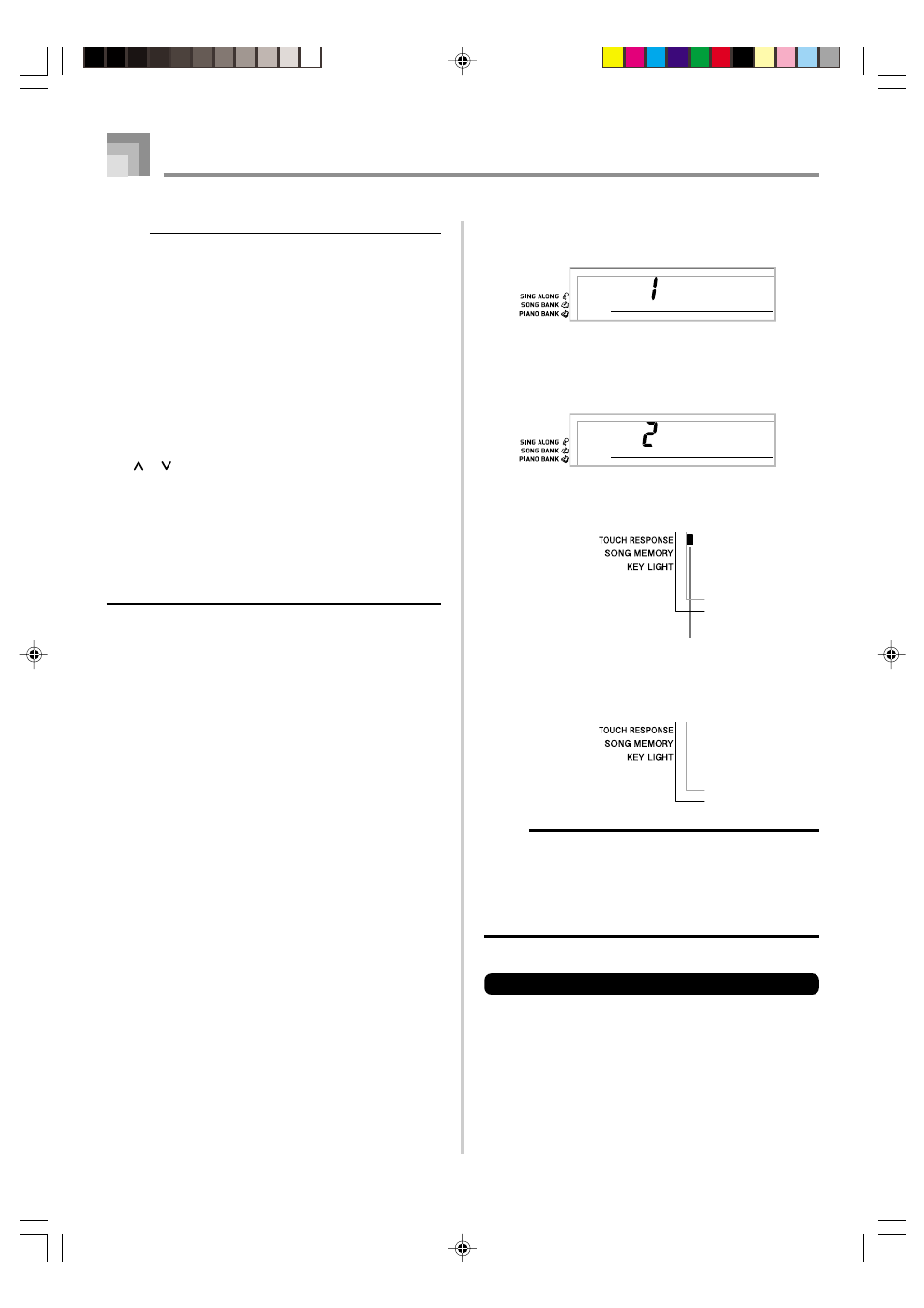 SING ALONG
SONG BANK
PIANO BANK

1

SING ALONG
SONG BANK
PIANO BANK

2

TOUCH RESPONSE
SONG MEMORY
KEY LIGHT

TOUCH RESPONSE
SONG MEMORY
KEY LIGHT